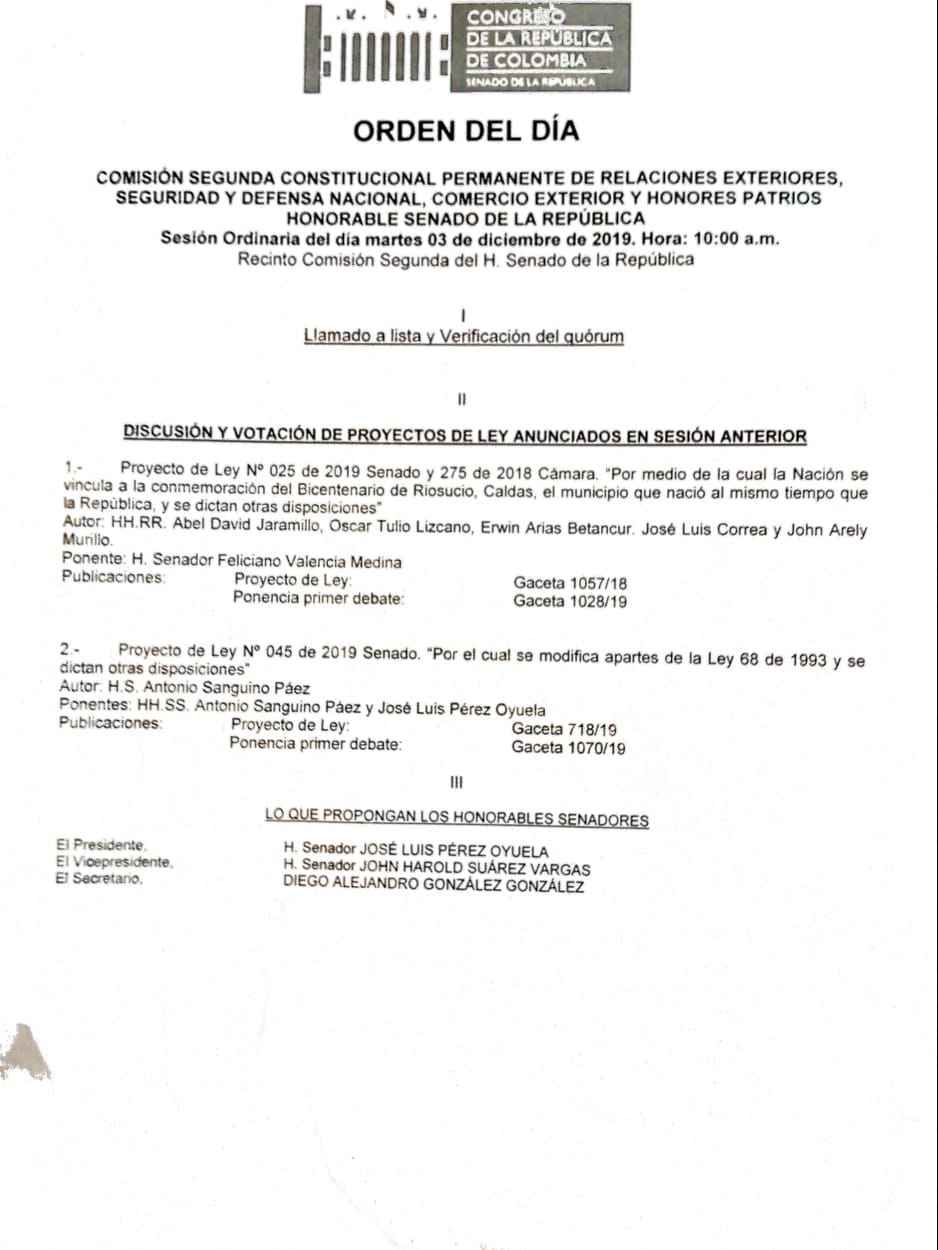 CONGRESO DE LA REPÚBLICA DE COLOMBIA
SENADO DE LA REPÚBLICA

ORDEN DEL DÍA

COMISIÓN SEGUNDA CONSTITUCIONAL PERMANENTE DE RELACIONES EXTERIORES, SEGURIDAD Y DEFENSA NACIONAL, COMERCIO EXTERIOR Y HONORES PATRIOS
HONORABLE SENADO DE LA REPÚBLICA
Sesión Ordinaria del día martes 03 de diciembre de 2019. Hora: 10:00 a.m.
Recinto Comisión Segunda del H. Senado de la República

I

Llamado a lista y Verificación del quórum

II

DISCUSIÓN Y VOTACIÓN DE PROYECTOS DE LEY ANUNCIADOS EN SESIÓN ANTERIOR

1.- Proyecto de Ley Nº 025 de 2019 Senado y 275 de 2018 Cámara. "Por medio de la cual la Nación se vincula a la conmemoración del Bicentenario de Riosucio, Caldas, el municipio que nació al mismo tiempo que la República, y se dictan otras disposiciones"
Autor: HH.RR. Abel David Jaramillo, Oscar Tulio Lizcano, Erwin Arias Betancur. José Luis Correa y John Arely Murillo.
Ponente: H. Senador Feliciano Valencia Medina
Publicaciones: Proyecto de Ley: Gaceta 1057/18
Ponencia primer debate: Gaceta 1028/19

2.- Proyecto de Ley Nº 045 de 2019 Senado. "Por el cual se modifica apartes de la Ley 68 de 1993 y se dictan otras disposiciones"
Autor: H.S. Antonio Sanguino Páez
Ponentes: HH.SS. Antonio Sanguino Páez y José Luis Pérez Oyuela
Publicaciones: Proyecto de Ley: Gaceta 718/19
Ponencia primer debate: Gaceta 1070/19

III

LO QUE PROPONGAN LOS HONORABLES SENADORES

El Presidente, H. Senador JOSÉ LUIS PÉREZ OYUELA
El Vicepresidente, H. Senador JOHN HAROLD SUÁREZ VARGAS
El Secretario, DIEGO ALEJANDRO GONZÁLEZ GONZÁLEZ